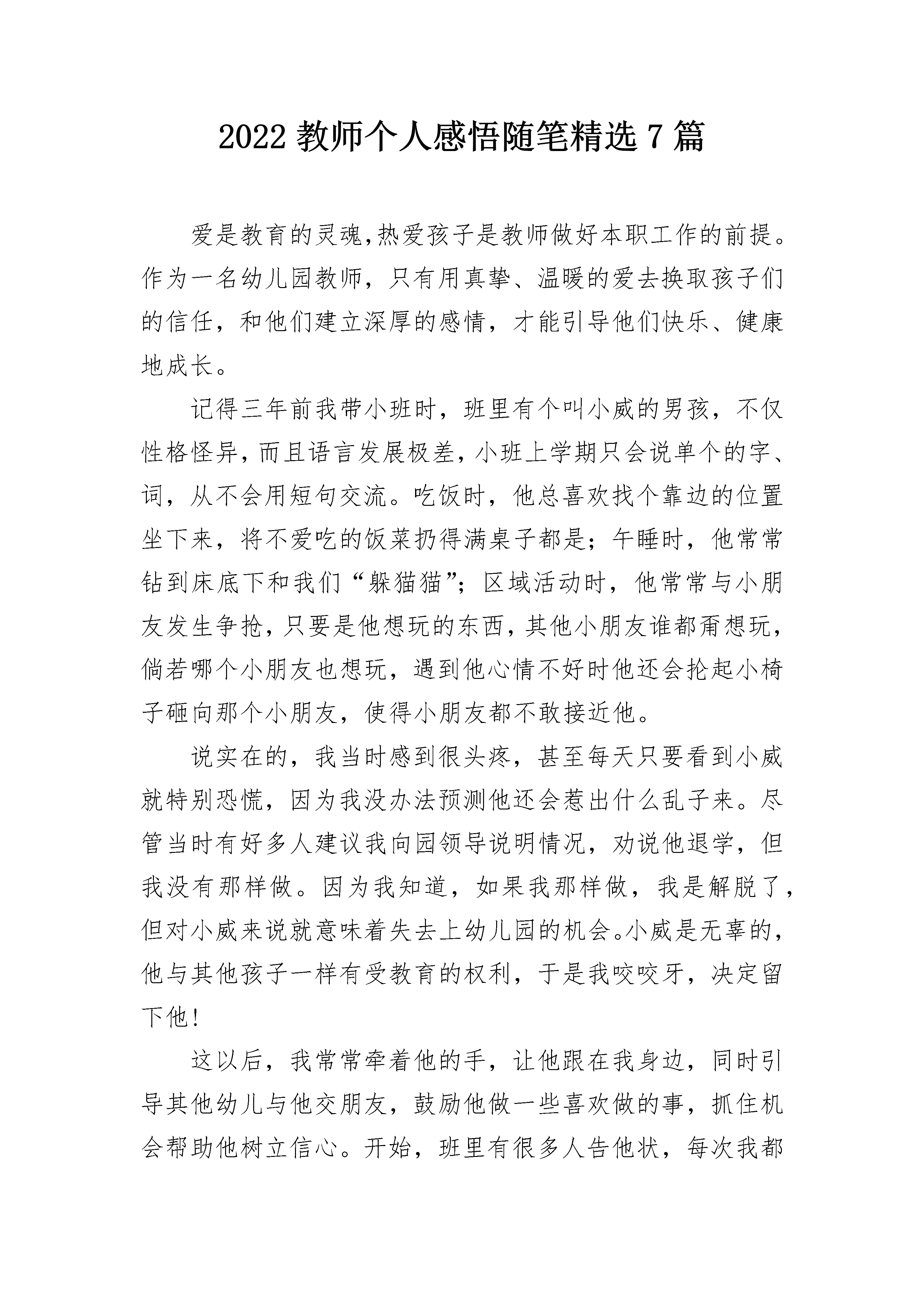 2022 教师个人感悟随笔精选 7 篇

爱是教育的灵魂,热爱孩子是教师做好本职工作的前提。作为一名幼儿园教师，只有用真挚、温暖的爱去换取孩子们的信任，和他们建立深厚的感情，才能引导他们快乐、健康地成长。

记得三年前我带小班时，班里有个叫小威的男孩，不仅性格怪异，而且语言发展极差，小班上学期只会说单个的字、词，从不会用短句交流。吃饭时，他总喜欢找个靠边的位置坐下来，将不爱吃的饭菜扔得满桌子都是；午睡时，他常常钻到床底下和我们“躲猫猫”；区域活动时，他常常与小朋友发生争抢，只要是他想玩的东西，其他小朋友谁都甭想玩，倘若哪个小朋友也想玩，遇到他心情不好时他还会抡起小椅子砸向那个小朋友，使得小朋友都不敢接近他。

说实在的，我当时感到很头疼，甚至每天只要看到小威就特别恐慌，因为我没办法预测他还会惹出什么乱子来。尽管当时有好多人建议我向园领导说明情况，劝说他退学，但我没有那样做。因为我知道，如果我那样做，我是解脱了，但对小威来说就意味着失去上幼儿园的机会。小威是无辜的，他与其他孩子一样有受教育的权利，于是我咬咬牙，决定留下他!

这以后，我常常牵着他的手，让他跟在我身边，同时引导其他幼儿与他交朋友，鼓励他做一些喜欢做的事，抓住机会帮助他树立信心。开始，班里有很多人告他状，每次我都